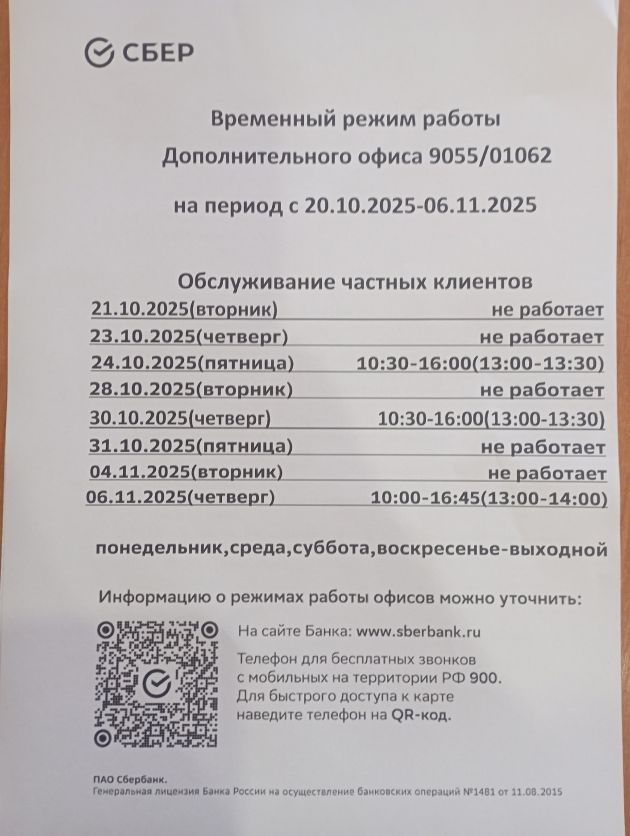 СБЕР

Временный режим работы
Дополнительного офиса 9055/01062
на период с 20.10.2025-06.11.2025

Обслуживание частных клиентов

| | |
|---|---|
| 21.10.2025(вторник) | не работает |
| 23.10.2025(четверг) | не работает |
| 24.10.2025(пятница) | 10:30-16:00(13:00-13:30) |
| 28.10.2025(вторник) | не работает |
| 30.10.2025(четверг) | 10:30-16:00(13:00-13:30) |
| 31.10.2025(пятница) | не работает |
| 04.11.2025(вторник) | не работает |
| 06.11.2025(четверг) | 10:00-16:45(13:00-14:00) |

понедельник,среда,суббота,воскресенье-выходной

Информацию о режимах работы офисов можно уточнить:

На сайте Банка: www.sberbank.ru

Телефон для бесплатных звонков с мобильных на территории РФ 900.
Для быстрого доступа к карте наведите телефон на QR-код.

ПАО Сбербанк.
Генеральная лицензия Банка России на осуществление банковских операций №1481 от 11.08.2015